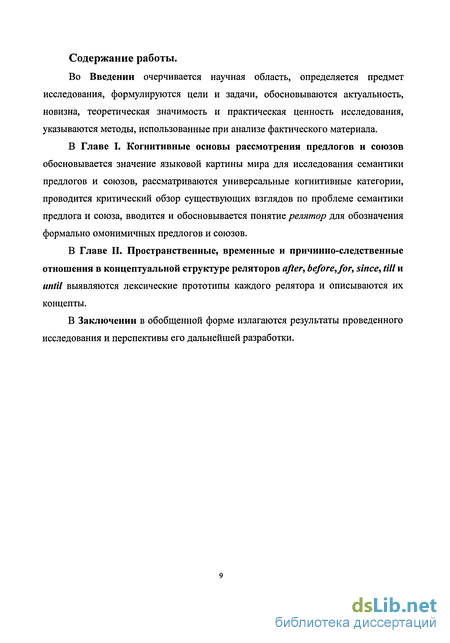 Содержание работы.

Во Введении очерчивается научная область, определяется предмет исследования, формулируются цели и задачи, обосновываются актуальность, новизна, теоретическая значимость и практическая ценность исследования, указываются методы, использованные при анализе фактического материала.

В Главе I. Когнитивные основы рассмотрения предлогов и союзов обосновывается значение языковой картины мира для исследования семантики предлогов и союзов, рассматриваются универсальные когнитивные категории, проводится критический обзор существующих взглядов по проблеме семантики предлога и союза, вводится и обосновывается понятие релятор для обозначения формально омонимичных предлогов и союзов.

В Главе II. Пространственные, временные и причинно-следственные отношения в концептуальной структуре реляторов after, before, for, since, till и until выявляются лексические прототипы каждого релятора и описываются их концепты.

В Заключении в обобщенной форме излагаются результаты проведенного исследования и перспективы его дальнейшей разработки.

9

dsLib.net
библиотека диссертаций